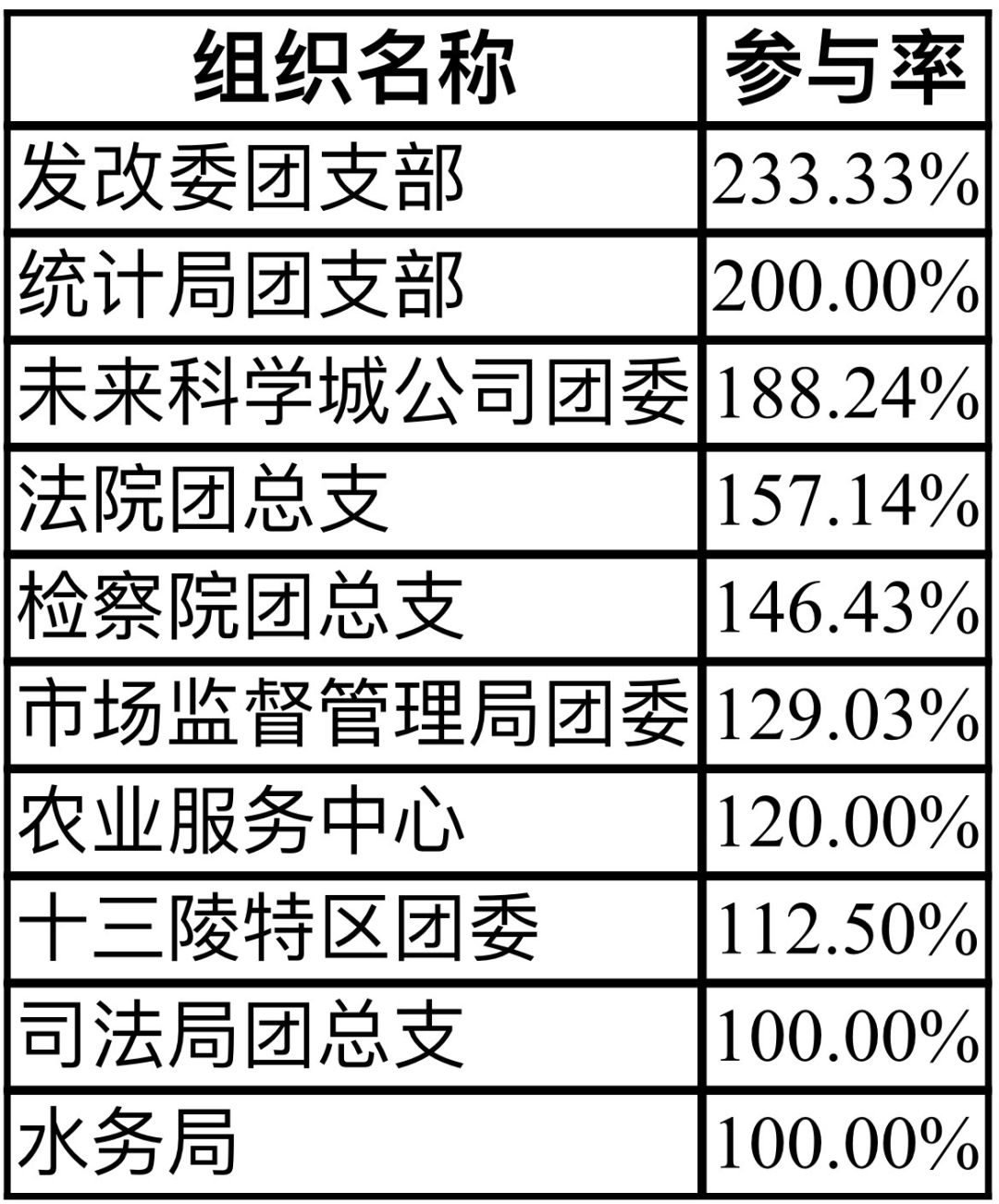 | 组织名称 | 参与率 |
|---|---|
| 发改委团支部 | 233.33% |
| 统计局团支部 | 200.00% |
| 未来科学城公司团委 | 188.24% |
| 法院团总支 | 157.14% |
| 检察院团总支 | 146.43% |
| 市场监督管理局团委 | 129.03% |
| 农业服务中心 | 120.00% |
| 十三陵特区团委 | 112.50% |
| 司法局团总支 | 100.00% |
| 水务局 | 100.00% |